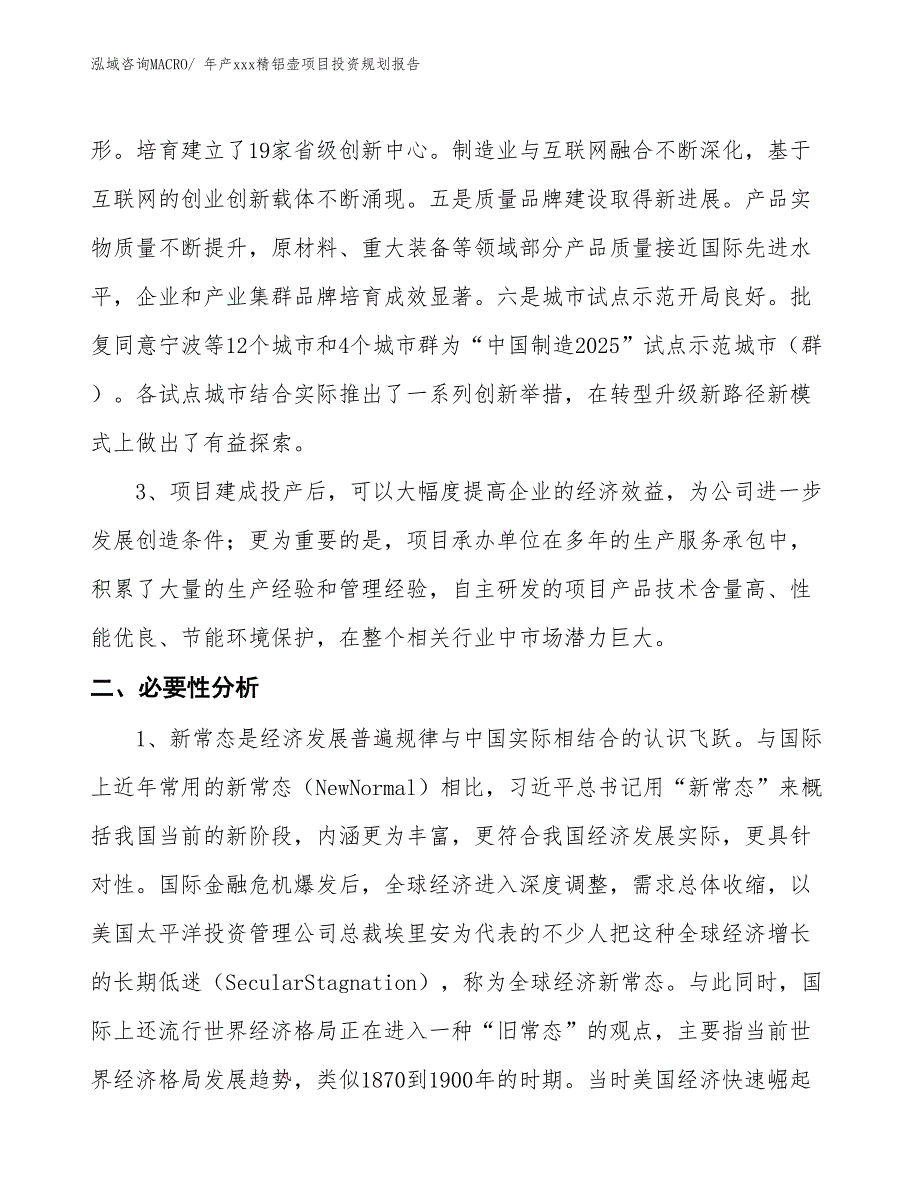 泓域咨询MACRO/ 年产xxx精铝壶项目投资规划报告

形。培育建立了19家省级创新中心。制造业与互联网融合不断深化，基于互联网的创业创新载体不断涌现。五是质量品牌建设取得新进展。产品实物质量不断提升，原材料、重大装备等领域部分产品质量接近国际先进水平，企业和产业集群品牌培育成效显著。六是城市试点示范开局良好。批复同意宁波等12个城市和4个城市群为“中国制造2025”试点示范城市（群）。各试点城市结合实际推出了一系列创新举措，在转型升级新路径新模式上做出了有益探索。

3、项目建成投产后，可以大幅度提高企业的经济效益，为公司进一步发展创造条件；更为重要的是，项目承办单位在多年的生产服务承包中，积累了大量的生产经验和管理经验，自主研发的项目产品技术含量高、性能优良、节能环境保护，在整个相关行业中市场潜力巨大。

二、必要性分析

1、新常态是经济发展普遍规律与中国实际相结合的认识飞跃。与国际上近年常用的新常态（NewNormal）相比，习近平总书记用“新常态”来概括我国当前的新阶段，内涵更为丰富，更符合我国经济发展实际，更具针对性。国际金融危机爆发后，全球经济进入深度调整，需求总体收缩，以美国太平洋投资管理公司总裁埃里安为代表的不少人把这种全球经济增长的长期低迷（SecularStagnation），称为全球经济新常态。与此同时，国际上还流行世界经济格局正在进入一种“旧常态”的观点，主要指当前世界经济格局发展趋势，类似1870到1900年的时期。当时美国经济快速崛起